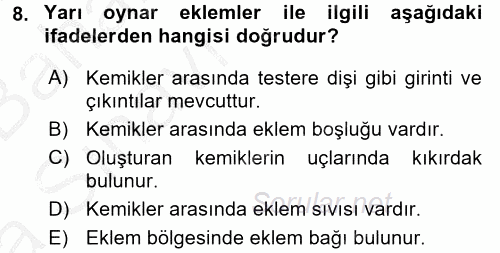 8. Yarı oynar eklemler ile ilgili aşağıdaki ifadelerden hangisi doğrudur?

A) Kemikler arasında testere dişi gibi girinti ve çıkıntılar mevcuttur.

B) Kemikler arasında eklem boşluğu vardır.

C) Oluşturan kemiklerin uçlarında kıkırdak bulunur.

D) Kemikler arasında eklem sıvısı vardır.

E) Eklem bölgesinde eklem bağı bulunur.

Sorular.net